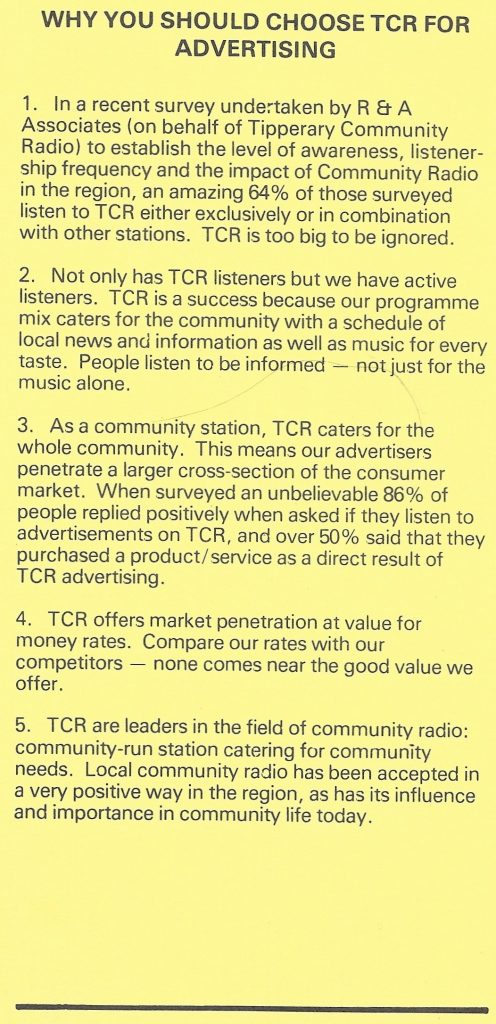 WHY YOU SHOULD CHOOSE TCR FOR ADVERTISING

1. In a recent survey undertaken by R & A Associates (on behalf of Tipperary Community Radio) to establish the level of awareness, listenership frequency and the impact of Community Radio in the region, an amazing 64% of those surveyed listen to TCR either exclusively or in combination with other stations. TCR is too big to be ignored.

2. Not only has TCR listeners but we have active listeners. TCR is a success because our programme mix caters for the community with a schedule of local news and information as well as music for every taste. People listen to be informed — not just for the music alone.

3. As a community station, TCR caters for the whole community. This means our advertisers penetrate a larger cross-section of the consumer market. When surveyed an unbelievable 86% of people replied positively when asked if they listen to advertisements on TCR, and over 50% said that they purchased a product/service as a direct result of TCR advertising.

4. TCR offers market penetration at value for money rates. Compare our rates with our competitors — none comes near the good value we offer.

5. TCR are leaders in the field of community radio: community-run station catering for community needs. Local community radio has been accepted in a very positive way in the region, as has its influence and importance in community life today.